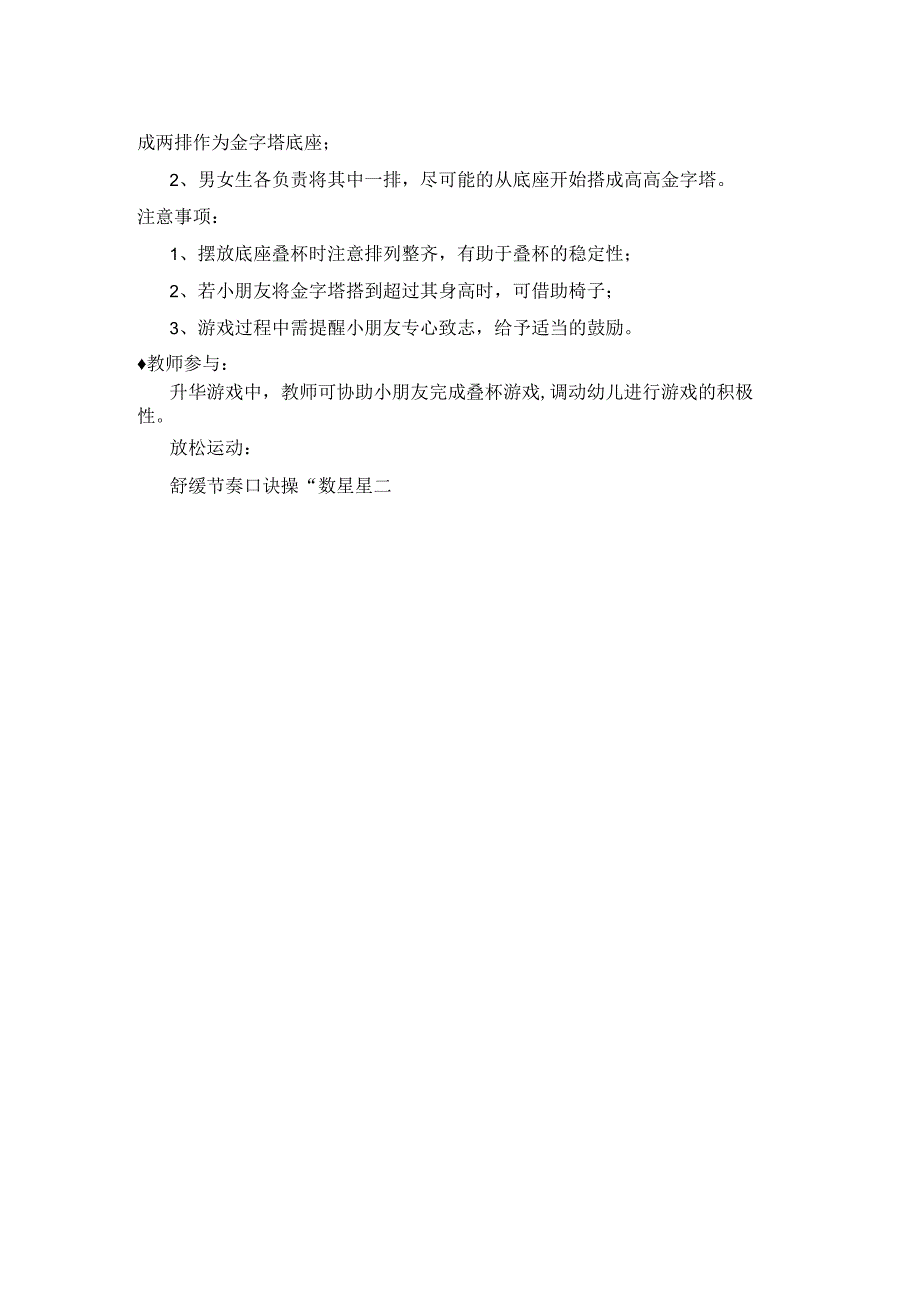 成两排作为金字塔底座；

2、男女生各负责将其中一排，尽可能的从底座开始搭成高高金字塔。

注意事项：

1、摆放底座叠杯时注意排列整齐，有助于叠杯的稳定性；

2、若小朋友将金字塔搭到超过其身高时，可借助椅子；

3、游戏过程中需提醒小朋友专心致志，给予适当的鼓励。

♦教师参与：

升华游戏中，教师可协助小朋友完成叠杯游戏，调动幼儿进行游戏的积极性。

放松运动：

舒缓节奏口诀操“数星星二